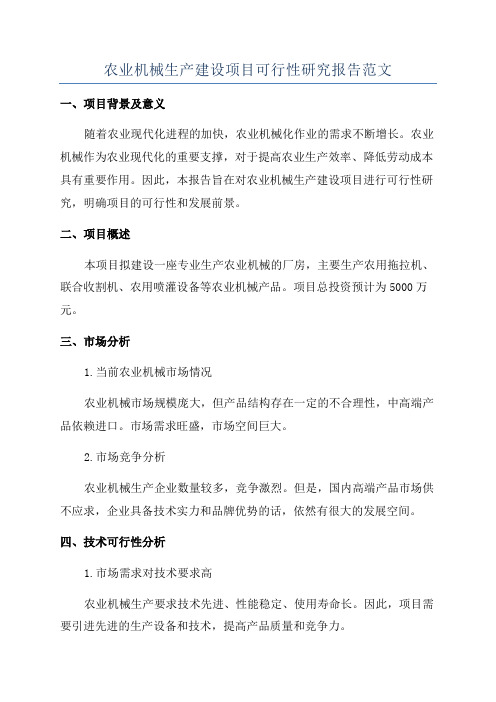 农业机械生产建设项目可行性研究报告范文

一、项目背景及意义

随着农业现代化进程的加快，农业机械化作业的需求不断增长。农业机械作为农业现代化的重要支撑，对于提高农业生产效率、降低劳动成本具有重要作用。因此，本报告旨在对农业机械生产建设项目进行可行性研究，明确项目的可行性和发展前景。

二、项目概述

本项目拟建设一座专业生产农业机械的厂房，主要生产农用拖拉机、联合收割机、农用喷灌设备等农业机械产品。项目总投资预计为5000万元。

三、市场分析

1.当前农业机械市场情况

农业机械市场规模庞大，但产品结构存在一定的不合理性，中高端产品依赖进口。市场需求旺盛，市场空间巨大。

2.市场竞争分析

农业机械生产企业数量较多，竞争激烈。但是，国内高端产品市场供不应求，企业具备技术实力和品牌优势的话，依然有很大的发展空间。

四、技术可行性分析

1.市场需求对技术要求高

农业机械生产要求技术先进、性能稳定、使用寿命长。因此，项目需要引进先进的生产设备和技术，提高产品质量和竞争力。